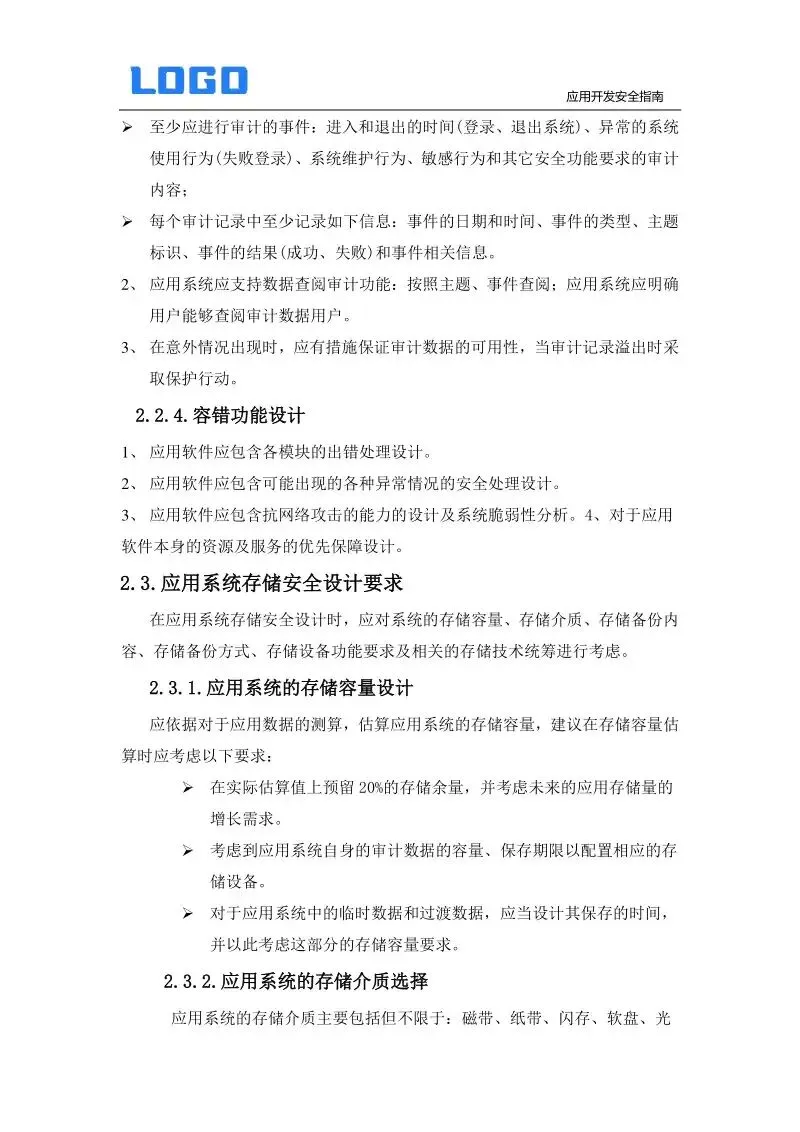 LOGO

应用开发安全指南

➢ 至少应进行审计的事件：进入和退出的时间(登录、退出系统)、异常的系统使用行为(失败登录)、系统维护行为、敏感行为和其它安全功能要求的审计内容；

➢ 每个审计记录中至少记录如下信息：事件的日期和时间、事件的类型、主题标识、事件的结果(成功、失败)和事件相关信息。

2、 应用系统应支持数据查阅审计功能：按照主题、事件查阅；应用系统应明确用户能够查阅审计数据用户。

3、 在意外情况出现时，应有措施保证审计数据的可用性，当审计记录溢出时采取保护行动。

2.2.4.容错功能设计

1、 应用软件应包含各模块的出错处理设计。

2、 应用软件应包含可能出现的各种异常情况的安全处理设计。

3、 应用软件应包含抗网络攻击的能力的设计及系统脆弱性分析。4、对于应用软件本身的资源及服务的优先保障设计。

2.3.应用系统存储安全设计要求

在应用系统存储安全设计时，应对系统的存储容量、存储介质、存储备份内容、存储备份方式、存储设备功能要求及相关的存储技术统筹进行考虑。

2.3.1.应用系统的存储容量设计

应依据对于应用数据的测算，估算应用系统的存储容量，建议在存储容量估算时应考虑以下要求：

➢ 在实际估算值上预留 20%的存储余量，并考虑未来的应用存储量的增长需求。

➢ 考虑到应用系统自身的审计数据的容量、保存期限以配置相应的存储设备。

➢ 对于应用系统中的临时数据和过渡数据，应当设计其保存的时间，并以此考虑这部分的存储容量要求。

2.3.2.应用系统的存储介质选择

应用系统的存储介质主要包括但不限于：磁带、纸带、闪存、软盘、光